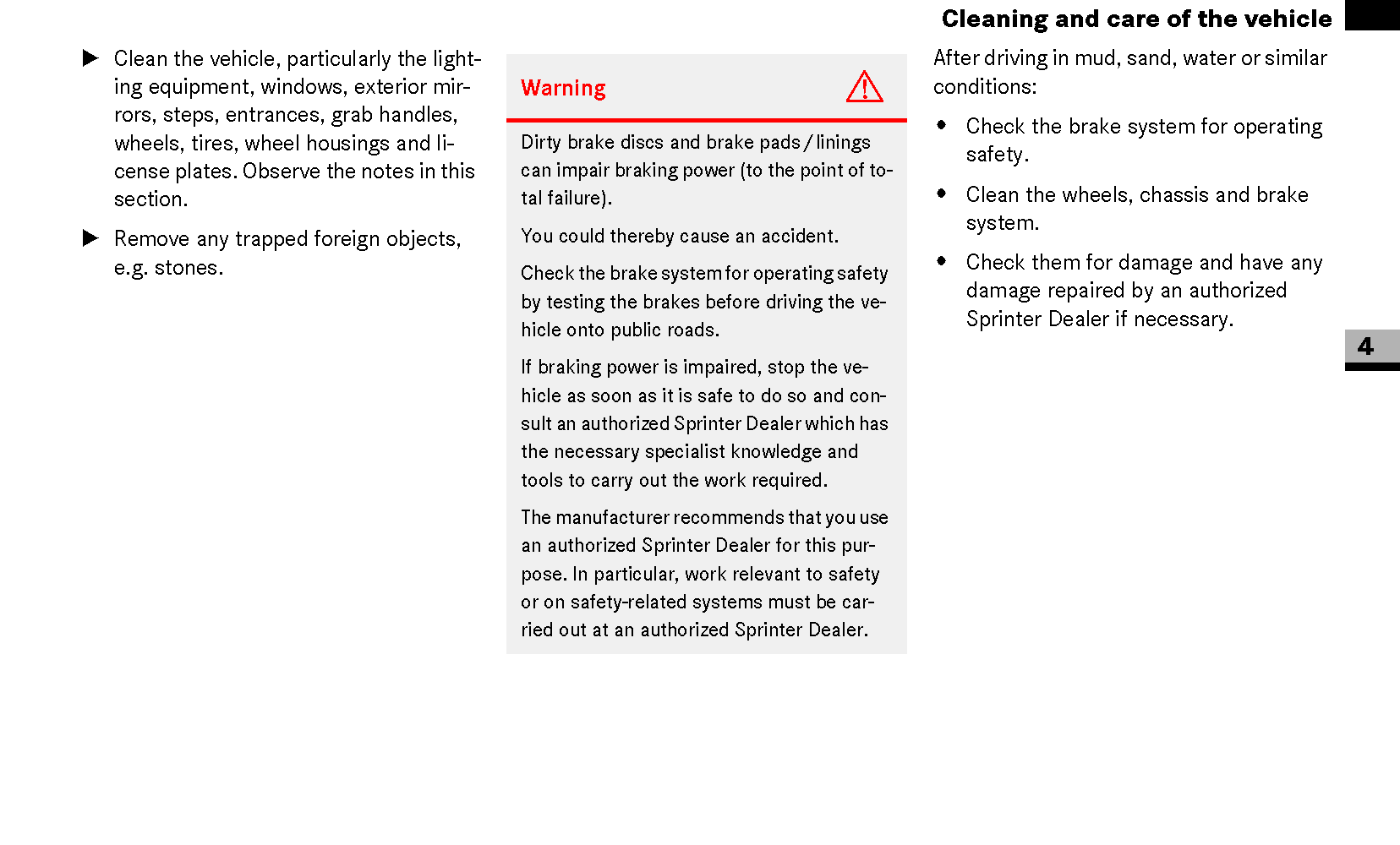 Cleaning and care of the vehicle

▶ Clean the vehicle, particularly the lighting equipment, windows, exterior mirrors, steps, entrances, grab handles, wheels, tires, wheel housings and license plates. Observe the notes in this section.

▶ Remove any trapped foreign objects, e.g. stones.

Warning

Dirty brake discs and brake pads / linings can impair braking power (to the point of total failure).

You could thereby cause an accident.

Check the brake system for operating safety by testing the brakes before driving the vehicle onto public roads.

If braking power is impaired, stop the vehicle as soon as it is safe to do so and consult an authorized Sprinter Dealer which has the necessary specialist knowledge and tools to carry out the work required.

The manufacturer recommends that you use an authorized Sprinter Dealer for this purpose. In particular, work relevant to safety or on safety-related systems must be carried out at an authorized Sprinter Dealer.

After driving in mud, sand, water or similar conditions:

• Check the brake system for operating safety.

• Clean the wheels, chassis and brake system.

• Check them for damage and have any damage repaired by an authorized Sprinter Dealer if necessary.

4